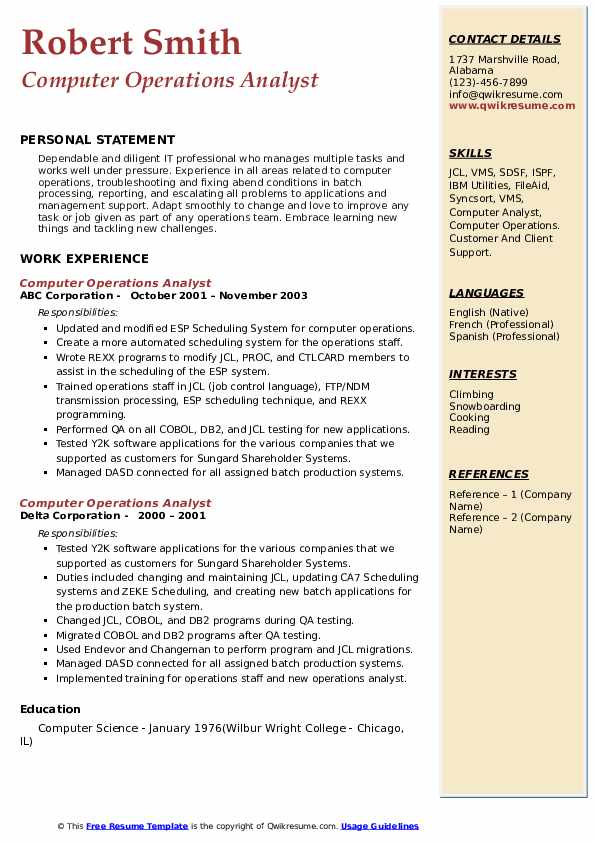 Robert Smith
Computer Operations Analyst

PERSONAL STATEMENT
Dependable and diligent IT professional who manages multiple tasks and works well under pressure. Experience in all areas related to computer operations, troubleshooting and fixing abend conditions in batch processing, reporting, and escalating all problems to applications and management support. Adapt smoothly to change and love to improve any task or job given as part of any operations team. Embrace learning new things and tackling new challenges.

WORK EXPERIENCE
Computer Operations Analyst
ABC Corporation - October 2001 – November 2003
Responsibilities:
- Updated and modified ESP Scheduling System for computer operations.
- Create a more automated scheduling system for the operations staff.
- Wrote REXX programs to modify JCL, PROC, and CTLCARD members to assist in the scheduling of the ESP system.
- Trained operations staff in JCL (job control language), FTP/NDM transmission processing, ESP scheduling technique, and REXX programming.
- Performed QA on all COBOL, DB2, and JCL testing for new applications.
- Tested Y2K software applications for the various companies that we supported as customers for Sungard Shareholder Systems.
- Managed DASD connected for all assigned batch production systems.

Computer Operations Analyst
Delta Corporation - 2000 – 2001
Responsibilities:
- Tested Y2K software applications for the various companies that we supported as customers for Sungard Shareholder Systems.
- Duties included changing and maintaining JCL, updating CA7 Scheduling systems and ZEKE Scheduling, and creating new batch applications for the production batch system.
- Changed JCL, COBOL, and DB2 programs during QA testing.
- Migrated COBOL and DB2 programs after QA testing.
- Used Endevor and Changeman to perform program and JCL migrations.
- Managed DASD connected for all assigned batch production systems.
- Implemented training for operations staff and new operations analyst.

Education
Computer Science - January 1976(Wilbur Wright College - Chicago, IL)

CONTACT DETAILS
1737 Marshville Road, Alabama
(123)-456-7899
info@qwikresume.com
www.qwikresume.com

SKILLS
JCL, VMS, SDSF, ISPF, IBM Utilities, FileAid, Syncsort, VMS, Computer Analyst, Computer Operations. Customer And Client Support.

LANGUAGES
English (Native)
French (Professional)
Spanish (Professional)

INTERESTS
Climbing
Snowboarding
Cooking
Reading

REFERENCES
Reference – 1 (Company Name)
Reference – 2 (Company Name)

© This Free Resume Template is the copyright of Qwikresume.com. Usage Guidelines